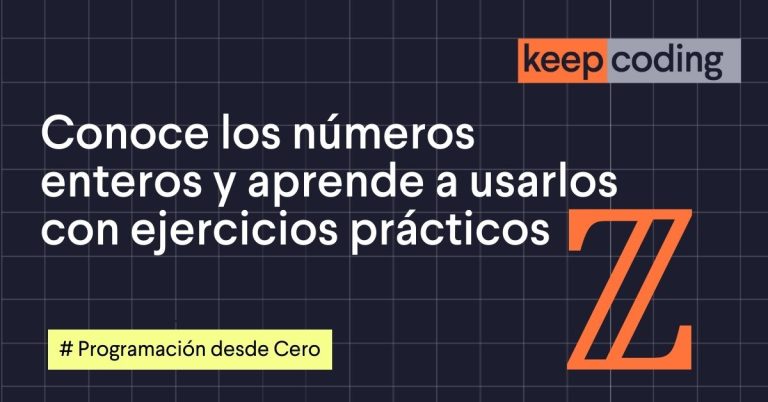 keep coding

Conoce los números enteros y aprende a usarlos con ejercicios prácticos

$\mathbb{Z}$

# Programación desde Cero